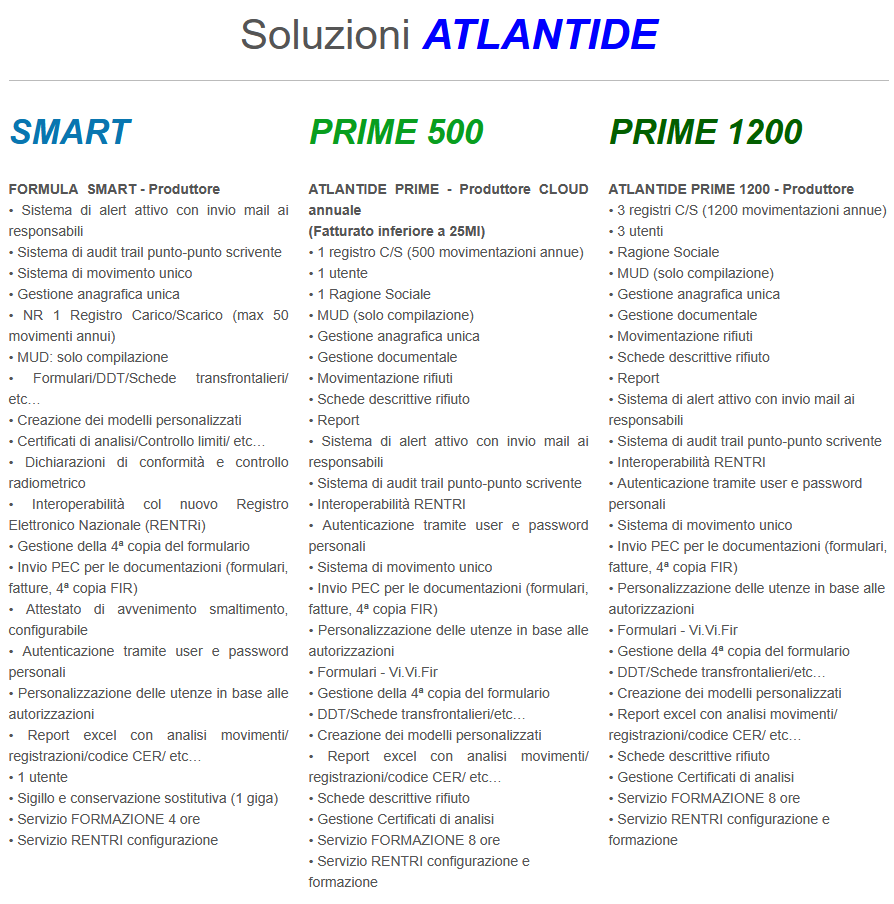 Soluzioni ATLANTIDE

SMART

FORMULA SMART - Produttore
• Sistema di alert attivo con invio mail ai responsabili
• Sistema di audit trail punto-punto scrivente
• Sistema di movimento unico
• Gestione anagrafica unica
• NR 1 Registro Carico/Scarico (max 50 movimenti annui)
• MUD: solo compilazione
• Formulari/DDT/Schede transfrontalieri/ etc…
• Creazione dei modelli personalizzati
• Certificati di analisi/Controllo limiti/ etc…
• Dichiarazioni di conformità e controllo radiometrico
• Interoperabilità col nuovo Registro Elettronico Nazionale (RENTRi)
• Gestione della 4ª copia del formulario
• Invio PEC per le documentazioni (formulari, fatture, 4ª copia FIR)
• Attestato di avvenimento smaltimento, configurabile
• Autenticazione tramite user e password personali
• Personalizzazione delle utenze in base alle autorizzazioni
• Report excel con analisi movimenti/ registrazioni/codice CER/ etc…
• 1 utente
• Sigillo e conservazione sostitutiva (1 giga)
• Servizio FORMAZIONE 4 ore
• Servizio RENTRI configurazione

PRIME 500

ATLANTIDE PRIME - Produttore CLOUD annuale
(Fatturato inferiore a 25MI)
• 1 registro C/S (500 movimentazioni annue)
• 1 utente
• 1 Ragione Sociale
• MUD (solo compilazione)
• Gestione anagrafica unica
• Gestione documentale
• Movimentazione rifiuti
• Schede descrittive rifiuto
• Report
• Sistema di alert attivo con invio mail ai responsabili
• Sistema di audit trail punto-punto scrivente
• Interoperabilità RENTRI
• Autenticazione tramite user e password personali
• Sistema di movimento unico
• Invio PEC per le documentazioni (formulari, fatture, 4ª copia FIR)
• Personalizzazione delle utenze in base alle autorizzazioni
• Formulari - Vi.Vi.Fir
• Gestione della 4ª copia del formulario
• DDT/Schede transfrontalieri/etc…
• Creazione dei modelli personalizzati
• Report excel con analisi movimenti/ registrazioni/codice CER/ etc…
• Schede descrittive rifiuto
• Gestione Certificati di analisi
• Servizio FORMAZIONE 8 ore
• Servizio RENTRI configurazione e formazione

PRIME 1200

ATLANTIDE PRIME 1200 - Produttore
• 3 registri C/S (1200 movimentazioni annue)
• 3 utenti
• Ragione Sociale
• MUD (solo compilazione)
• Gestione anagrafica unica
• Gestione documentale
• Movimentazione rifiuti
• Schede descrittive rifiuto
• Report
• Sistema di alert attivo con invio mail ai responsabili
• Sistema di audit trail punto-punto scrivente
• Interoperabilità RENTRI
• Autenticazione tramite user e password personali
• Sistema di movimento unico
• Invio PEC per le documentazioni (formulari, fatture, 4ª copia FIR)
• Personalizzazione delle utenze in base alle autorizzazioni
• Formulari - Vi.Vi.Fir
• Gestione della 4ª copia del formulario
• DDT/Schede transfrontalieri/etc…
• Creazione dei modelli personalizzati
• Report excel con analisi movimenti/ registrazioni/codice CER/ etc…
• Schede descrittive rifiuto
• Gestione Certificati di analisi
• Servizio FORMAZIONE 8 ore
• Servizio RENTRI configurazione e formazione